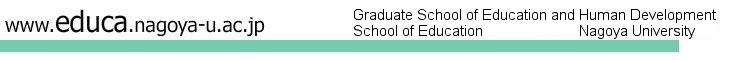 www.educa.nagoya-u.ac.jp

Graduate School of Education and Human Development
School of Education Nagoya University